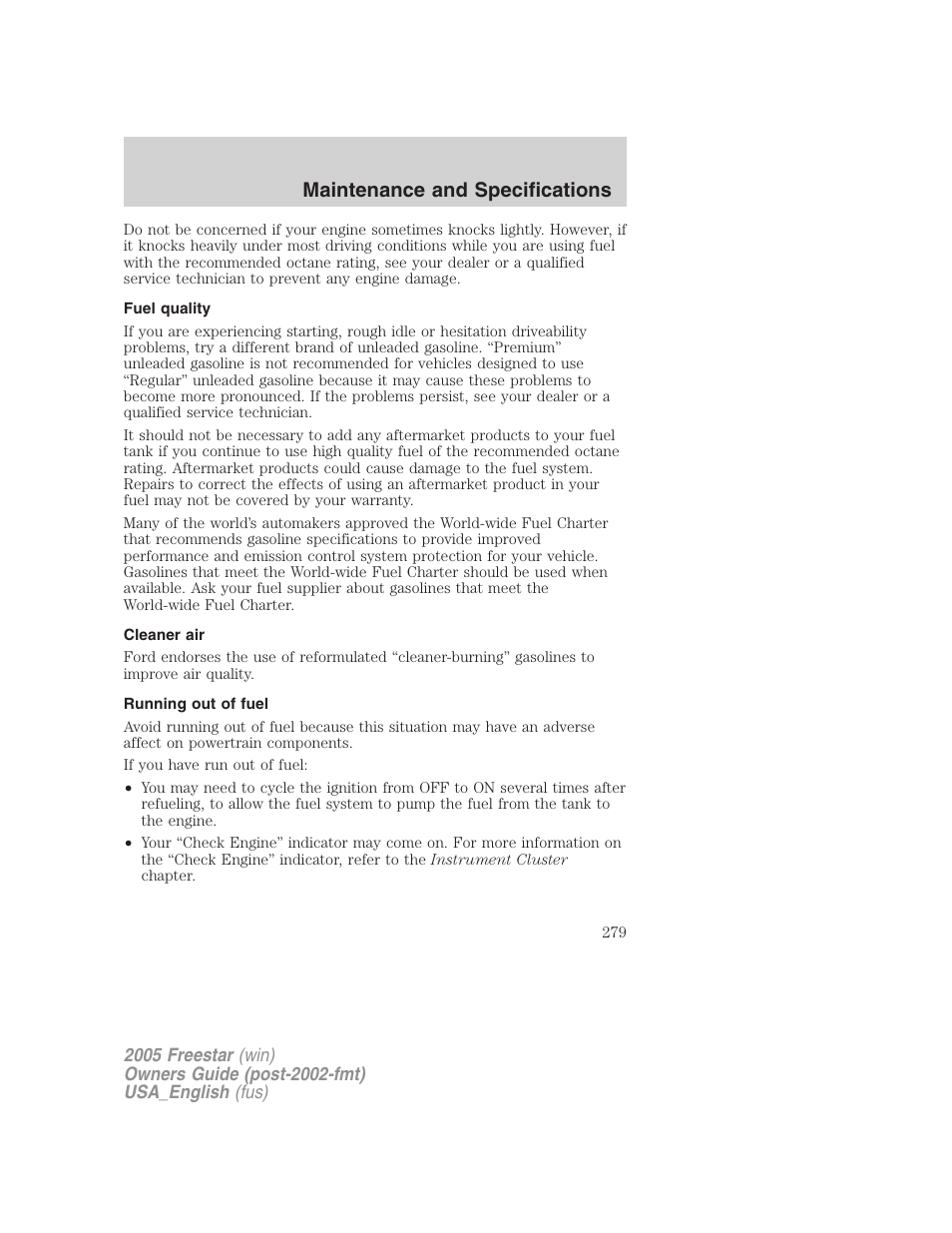 Maintenance and Specifications

Do not be concerned if your engine sometimes knocks lightly. However, if it knocks heavily under most driving conditions while you are using fuel with the recommended octane rating, see your dealer or a qualified service technician to prevent any engine damage.

Fuel quality

If you are experiencing starting, rough idle or hesitation driveability problems, try a different brand of unleaded gasoline. “Premium” unleaded gasoline is not recommended for vehicles designed to use “Regular” unleaded gasoline because it may cause these problems to become more pronounced. If the problems persist, see your dealer or a qualified service technician.

It should not be necessary to add any aftermarket products to your fuel tank if you continue to use high quality fuel of the recommended octane rating. Aftermarket products could cause damage to the fuel system. Repairs to correct the effects of using an aftermarket product in your fuel may not be covered by your warranty.

Many of the world’s automakers approved the World-wide Fuel Charter that recommends gasoline specifications to provide improved performance and emission control system protection for your vehicle. Gasolines that meet the World-wide Fuel Charter should be used when available. Ask your fuel supplier about gasolines that meet the World-wide Fuel Charter.

Cleaner air

Ford endorses the use of reformulated “cleaner-burning” gasolines to improve air quality.

Running out of fuel

Avoid running out of fuel because this situation may have an adverse affect on powertrain components.

If you have run out of fuel:

• You may need to cycle the ignition from OFF to ON several times after refueling, to allow the fuel system to pump the fuel from the tank to the engine.
• Your “Check Engine” indicator may come on. For more information on the “Check Engine” indicator, refer to the Instrument Cluster chapter.

279

2005 Freestar (win)
Owners Guide (post-2002-fmt)
USA_English (fus)